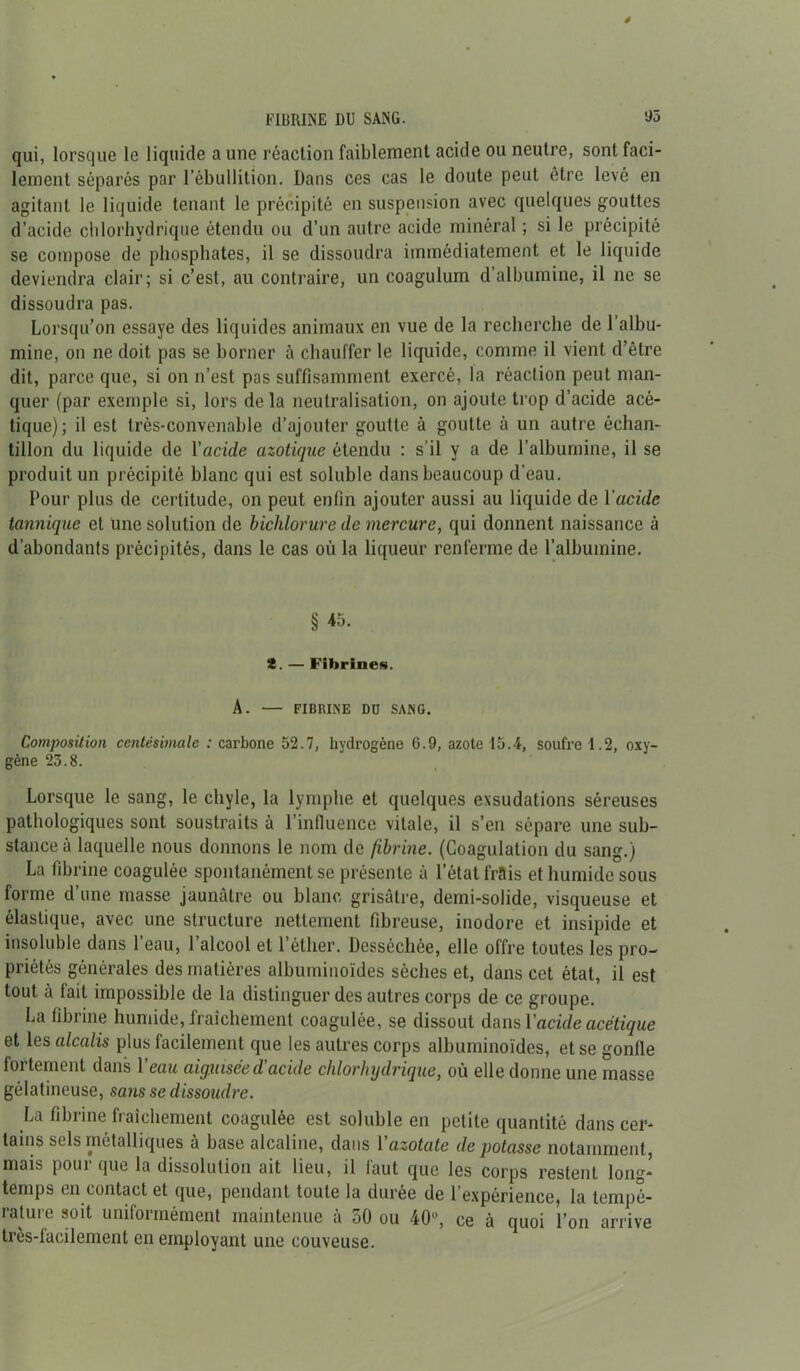 FIBRINE DU SANG. 95

qui, lorsque le liquide a une réaction faiblement acide ou neutre, sont facilement séparés par l'ébullition. Dans ces cas le doute peut être levé en agitant le liquide tenant le précipité en suspension avec quelques gouttes d'acide chlorhydrique étendu ou d'un autre acide minéral ; si le précipité se compose de phosphates, il se dissoudra immédiatement et le liquide deviendra clair; si c'est, au contraire, un coagulum d'albumine, il ne se dissoudra pas.

Lorsqu'on essaye des liquides animaux en vue de la recherche de l'albumine, on ne doit pas se borner à chauffer le liquide, comme il vient d'être dit, parce que, si on n'est pas suffisamment exercé, la réaction peut manquer (par exemple si, lors de la neutralisation, on ajoute trop d'acide acétique); il est très-convenable d'ajouter goutte à goutte à un autre échantillon du liquide de l'acide azotique étendu : s'il y a de l'albumine, il se produit un précipité blanc qui est soluble dans beaucoup d'eau.

Pour plus de certitude, on peut enfin ajouter aussi au liquide de l'acide tannique et une solution de bichlorure de mercure, qui donnent naissance à d'abondants précipités, dans le cas où la liqueur renferme de l'albumine.

§ 45.

2. — Fibrines.

A. — FIBRINE DU SANG.

Composition centésimale : carbone 52.7, hydrogène 6.9, azote 15.4, soufre 1.2, oxygène 23.8.

Lorsque le sang, le chyle, la lymphe et quelques exsudations séreuses pathologiques sont soustraits à l'influence vitale, il s'en sépare une substance à laquelle nous donnons le nom de fibrine. (Coagulation du sang.)

La fibrine coagulée spontanément se présente à l'état frais et humide sous forme d'une masse jaunâtre ou blanc grisâtre, demi-solide, visqueuse et élastique, avec une structure nettement fibreuse, inodore et insipide et insoluble dans l'eau, l'alcool et l'éther. Desséchée, elle offre toutes les propriétés générales des matières albuminoïdes sèches et, dans cet état, il est tout à fait impossible de la distinguer des autres corps de ce groupe.

La fibrine humide, fraîchement coagulée, se dissout dans l'acide acétique et les alcalis plus facilement que les autres corps albuminoïdes, et se gonfle fortement dans l'eau aiguisée d'acide chlorhydrique, où elle donne une masse gélatineuse, sans se dissoudre.

La fibrine fraîchement coagulée est soluble en petite quantité dans certains sels métalliques à base alcaline, dans l'azotate de potasse notamment, mais pour que la dissolution ait lieu, il faut que les corps restent longtemps en contact et que, pendant toute la durée de l'expérience, la température soit uniformément maintenue à 30 ou 40°, ce à quoi l'on arrive très-facilement en employant une couveuse.